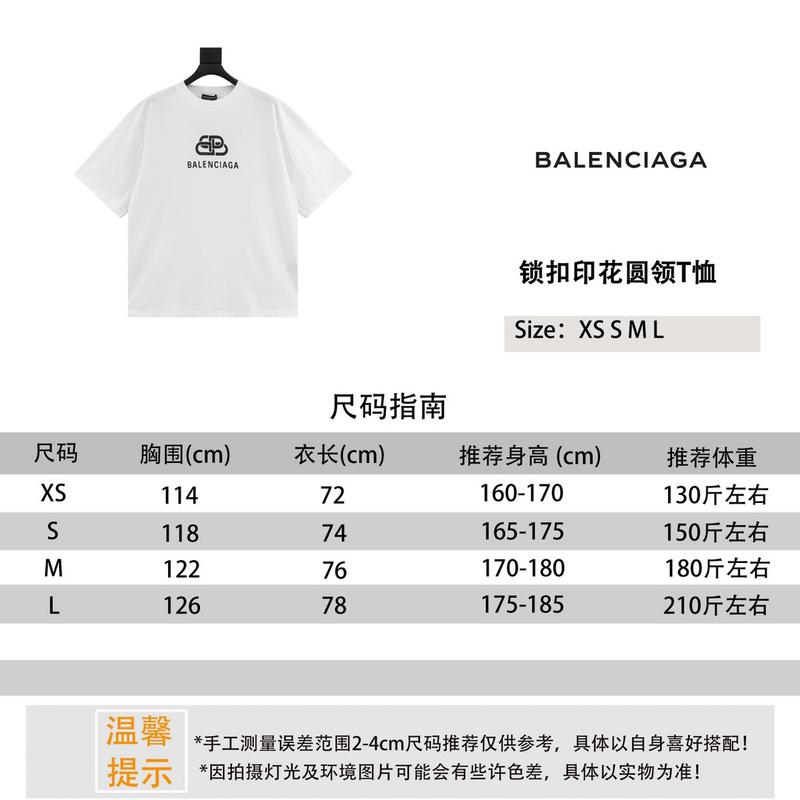 BALENCIAGA

BALENCIAGA

锁扣印花圆领T恤

Size：XS S M L

尺码指南

| 尺码 | 胸围(cm) | 衣长(cm) | 推荐身高 (cm) | 推荐体重 |
|---|---|---|---|---|
| XS | 114 | 72 | 160-170 | 130斤左右 |
| S | 118 | 74 | 165-175 | 150斤左右 |
| M | 122 | 76 | 170-180 | 180斤左右 |
| L | 126 | 78 | 175-185 | 210斤左右 |

温馨提示

*手工测量误差范围2-4cm尺码推荐仅供参考，具体以自身喜好搭配！
*因拍摄灯光及环境图片可能会有些许色差，具体以实物为准！